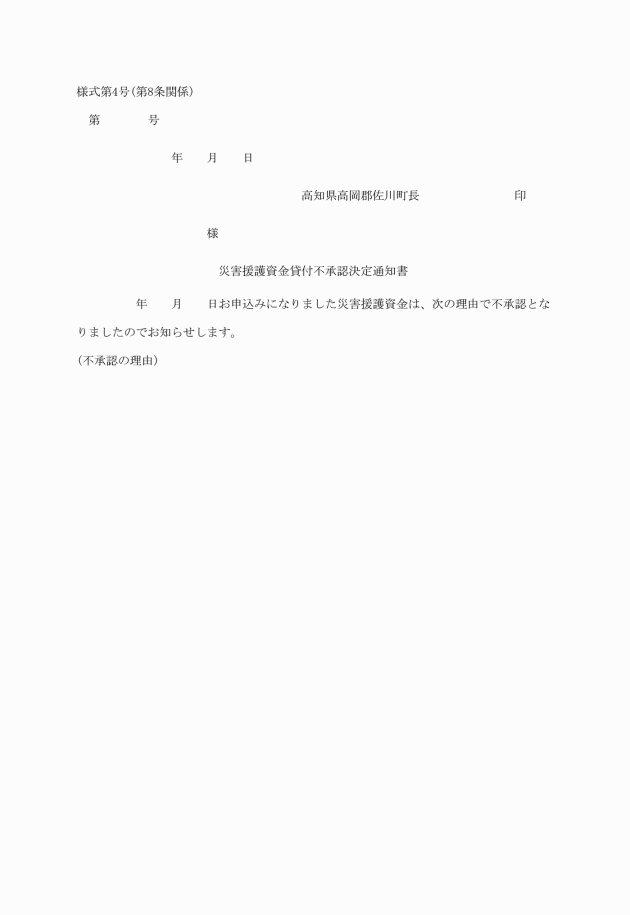 様式第4号(第8条関係)

第　　　　号

年　　月　　日

高知県高岡郡佐川町長　　　　　　　印

様

災害援護資金貸付不承認決定通知書

年　　月　　日お申込みになりました災害援護資金は、次の理由で不承認となりましたのでお知らせします。

(不承認の理由)